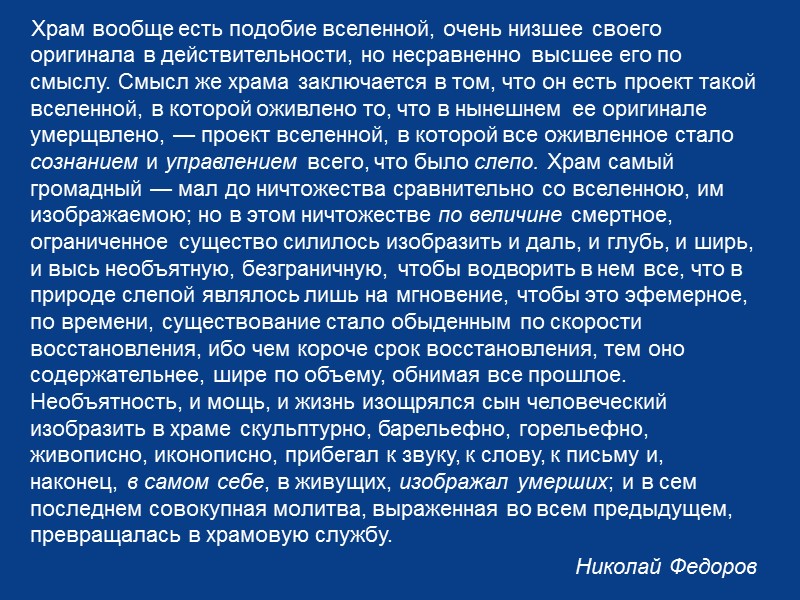 Храм вообще есть подобие вселенной, очень низшее своего оригинала в действительности, но несравненно высшее его по смыслу. Смысл же храма заключается в том, что он есть проект такой вселенной, в которой оживлено то, что в нынешнем ее оригинале умерщвлено, — проект вселенной, в которой все оживленное стало сознанием и управлением всего, что было слепо. Храм самый громадный — мал до ничтожества сравнительно со вселенною, им изображаемою; но в этом ничтожестве по величине смертное, ограниченное существо силилось изобразить и даль, и глубь, и ширь, и высь необъятную, безграничную, чтобы водворить в нем все, что в природе слепой являлось лишь на мгновение, чтобы это эфемерное, по времени, существование стало обыденным по скорости восстановления, ибо чем короче срок восстановления, тем оно содержательнее, шире по объему, обнимая все прошлое. Необъятность, и мощь, и жизнь изощрялся сын человеческий изобразить в храме скульптурно, барельефно, горельефно, живописно, иконописно, прибегал к звуку, к слову, к письму и, наконец, в самом себе, в живущих, изображал умерших; и в сем последнем совокупная молитва, выраженная во всем предыдущем, превращалась в храмовую службу.

Николай Федоров